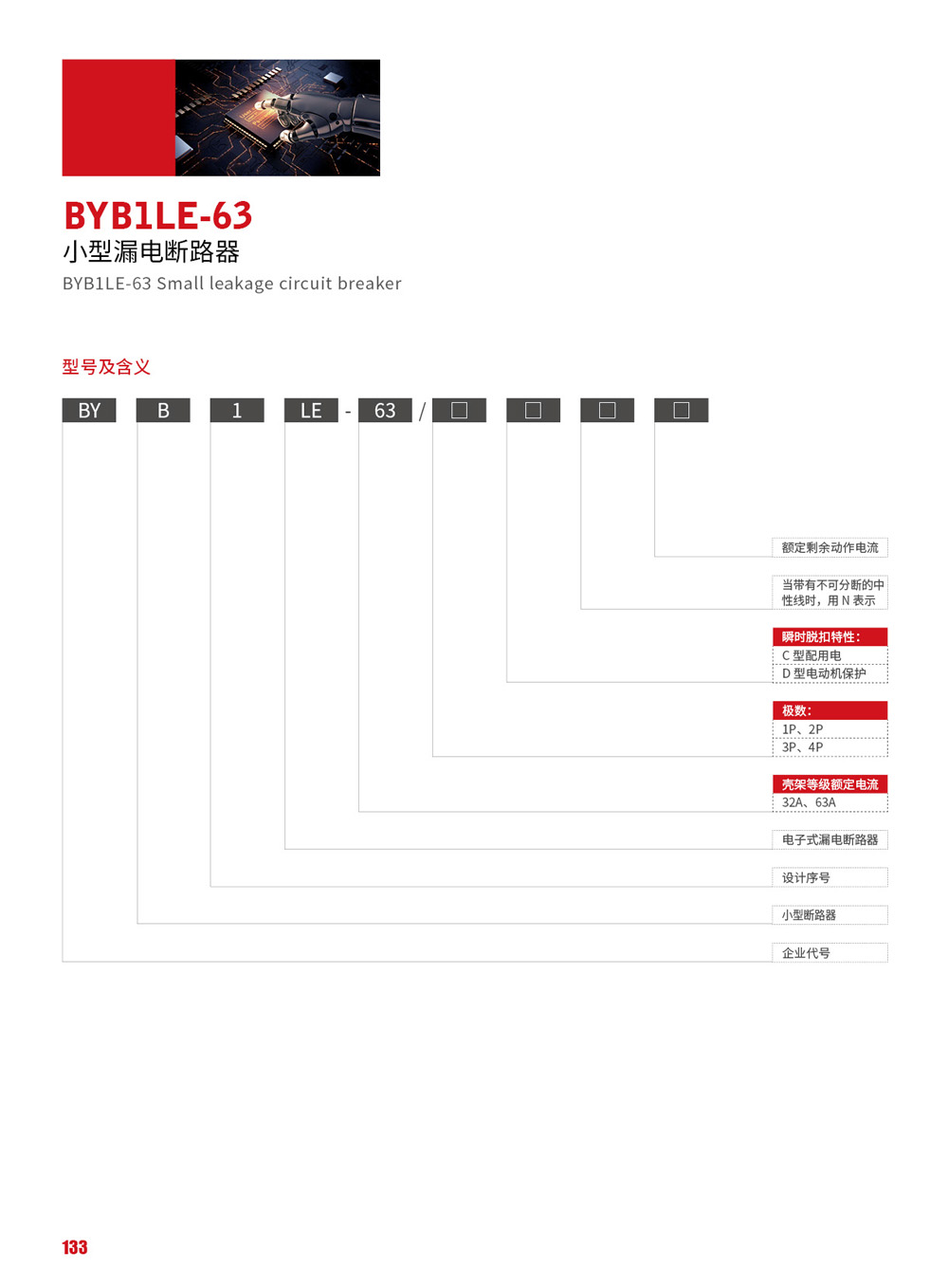 BYB1LE-63
小型漏电断路器
BYB1LE-63 Small leakage circuit breaker

型号及含义

BY B 1 LE - 63 / □ □ □ □

额定剩余动作电流

当带有不可分断的中性线时，用 N 表示

瞬时脱扣特性：
C 型配用电
D 型电动机保护

极数：
1P、2P
3P、4P

壳架等级额定电流
32A、63A

电子式漏电断路器

设计序号

小型断路器

企业代号

133